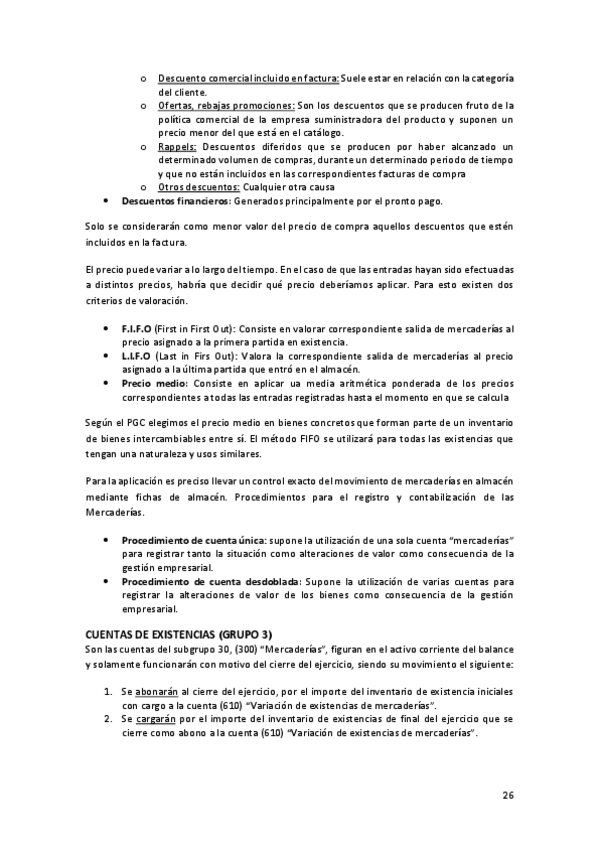 o Descuento comercial incluido en factura: Suele estar en relación con la categoría del cliente.
o Ofertas, rebajas promociones: Son los descuentos que se producen fruto de la política comercial de la empresa suministradora del producto y suponen un precio menor del que está en el catálogo.
o Rappels: Descuentos diferidos que se producen por haber alcanzado un determinado volumen de compras, durante un determinado periodo de tiempo y que no están incluidos en las correspondientes facturas de compra
o Otros descuentos: Cualquier otra causa
• Descuentos financieros: Generados principalmente por el pronto pago.

Solo se considerarán como menor valor del precio de compra aquellos descuentos que estén incluidos en la factura.

El precio puede variar a lo largo del tiempo. En el caso de que las entradas hayan sido efectuadas a distintos precios, habría que decidir qué precio deberíamos aplicar. Para esto existen dos criterios de valoración.

• F.I.F.O (First in First Out): Consiste en valorar correspondiente salida de mercaderías al precio asignado a la primera partida en existencia.
• L.I.F.O (Last in Firs Out): Valora la correspondiente salida de mercaderías al precio asignado a la última partida que entró en el almacén.
• Precio medio: Consiste en aplicar ua media aritmética ponderada de los precios correspondientes a todas las entradas registradas hasta el momento en que se calcula

Según el PGC elegimos el precio medio en bienes concretos que forman parte de un inventario de bienes intercambiables entre sí. El método FIFO se utilizará para todas las existencias que tengan una naturaleza y usos similares.

Para la aplicación es preciso llevar un control exacto del movimiento de mercaderías en almacén mediante fichas de almacén. Procedimientos para el registro y contabilización de las Mercaderías.

• Procedimiento de cuenta única: supone la utilización de una sola cuenta "mercaderías" para registrar tanto la situación como alteraciones de valor como consecuencia de la gestión empresarial.
• Procedimiento de cuenta desdoblada: Supone la utilización de varias cuentas para registrar la alteraciones de valor de los bienes como consecuencia de la gestión empresarial.

CUENTAS DE EXISTENCIAS (GRUPO 3)
Son las cuentas del subgrupo 30, (300) "Mercaderías", figuran en el activo corriente del balance y solamente funcionarán con motivo del cierre del ejercicio, siendo su movimiento el siguiente:

1. Se abonarán al cierre del ejercicio, por el importe del inventario de existencia iniciales con cargo a la cuenta (610) "Variación de existencias de mercaderías".
2. Se cargarán por el importe del inventario de existencias de final del ejercicio que se cierre como abono a la cuenta (610) "Variación de existencias de mercaderías".

26